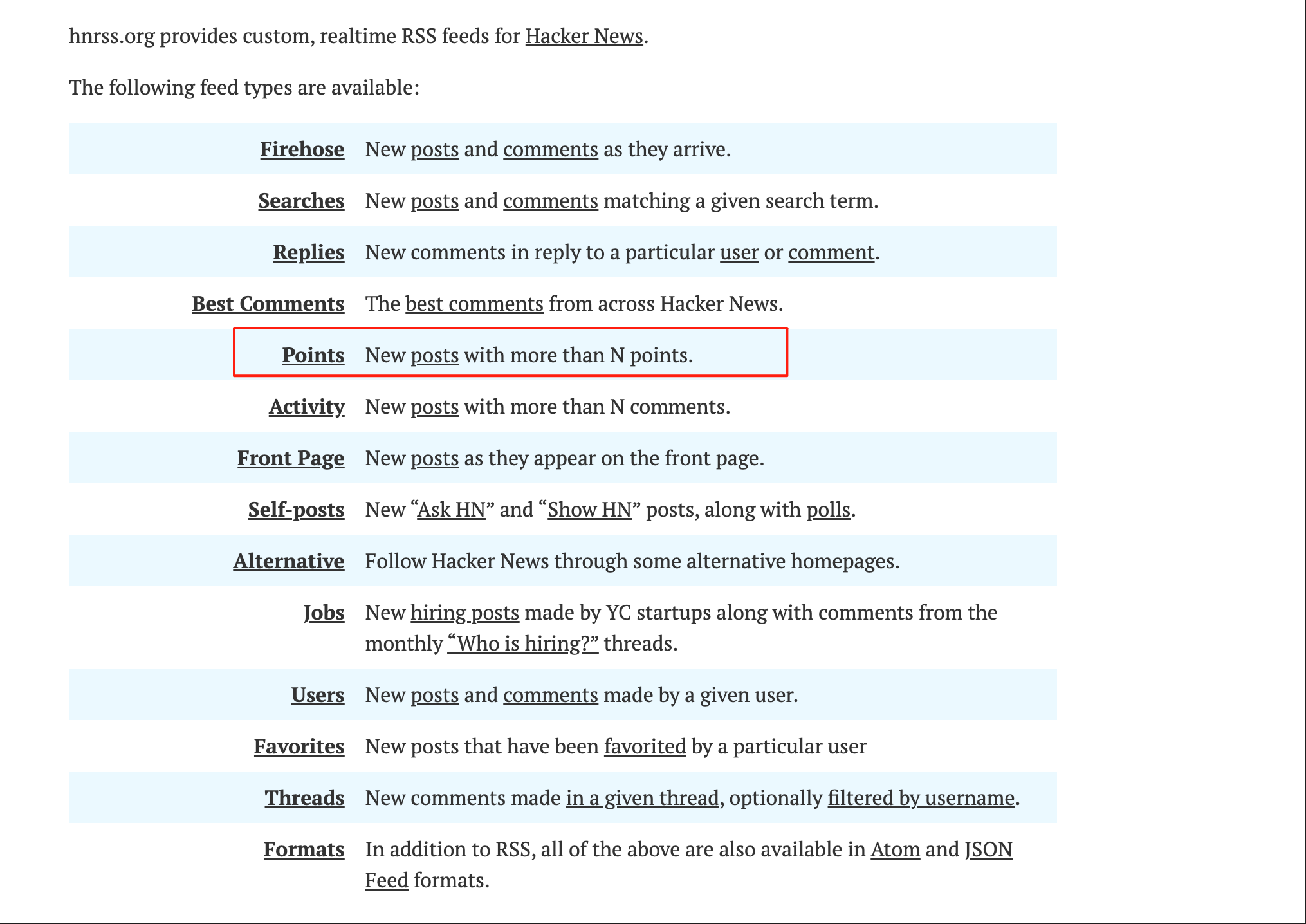 hnrss.org provides custom, realtime RSS feeds for Hacker News.

The following feed types are available:

| | |
|---|---|
| Firehose | New posts and comments as they arrive. |
| Searches | New posts and comments matching a given search term. |
| Replies | New comments in reply to a particular user or comment. |
| Best Comments | The best comments from across Hacker News. |
| Points | New posts with more than N points. |
| Activity | New posts with more than N comments. |
| Front Page | New posts as they appear on the front page. |
| Self-posts | New “Ask HN” and “Show HN” posts, along with polls. |
| Alternative | Follow Hacker News through some alternative homepages. |
| Jobs | New hiring posts made by YC startups along with comments from the monthly “Who is hiring?” threads. |
| Users | New posts and comments made by a given user. |
| Favorites | New posts that have been favorited by a particular user |
| Threads | New comments made in a given thread, optionally filtered by username. |
| Formats | In addition to RSS, all of the above are also available in Atom and JSON Feed formats. |